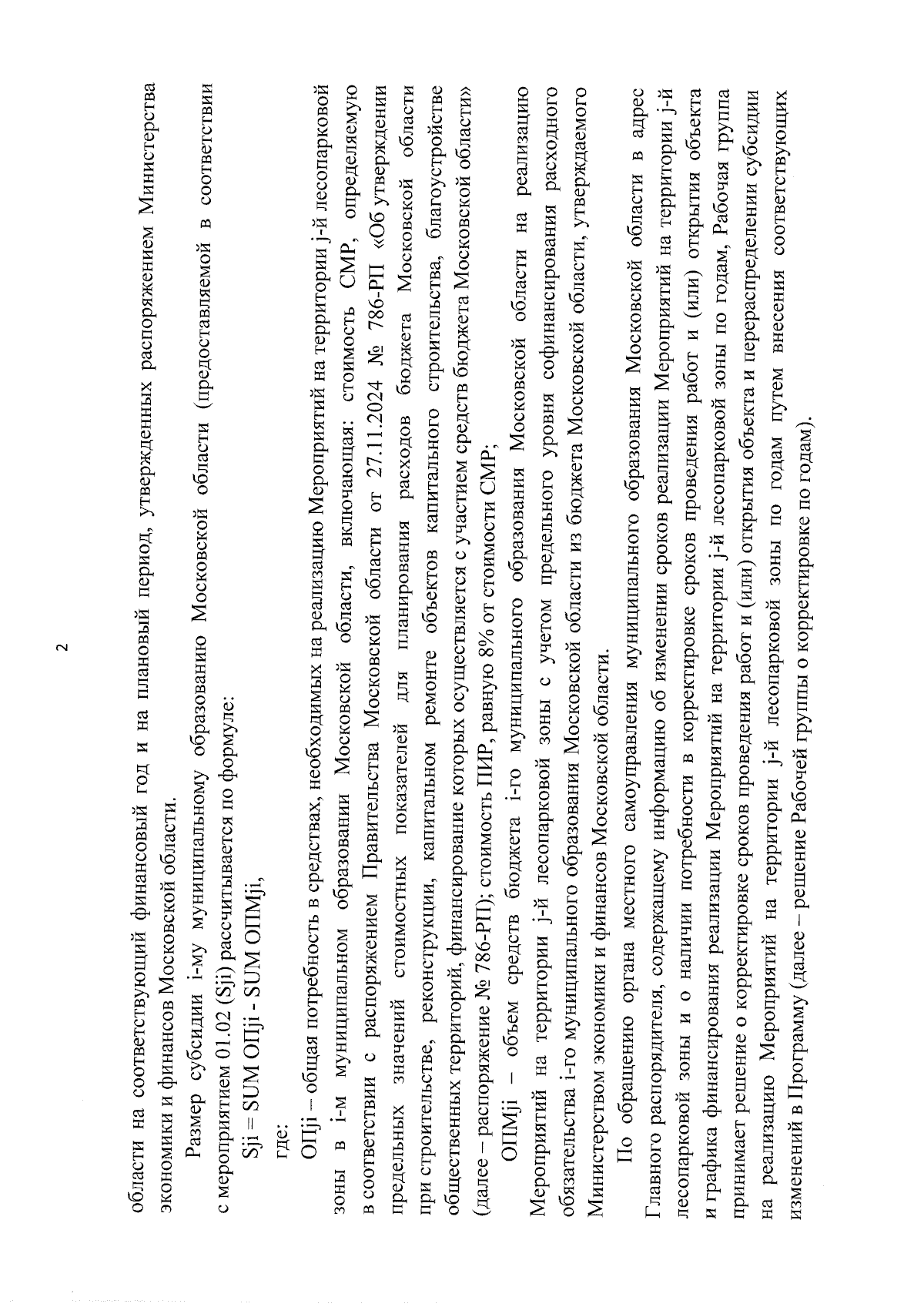 2

области на соответствующий финансовый год и на плановый период, утвержденных распоряжением Министерства экономики и финансов Московской области.

Размер субсидии i-му муниципальному образованию Московской области (предоставляемой в соответствии с мероприятием 01.02 (Sji) рассчитывается по формуле:

Sji = SUM ОПji - SUM ОПМji,

где:

ОПji – общая потребность в средствах, необходимых на реализацию Мероприятий на территории j-й лесопарковой зоны в i-м муниципальном образовании Московской области, включающая: стоимость СМР, определяемую в соответствии с распоряжением Правительства Московской области от 27.11.2024 № 786-РП «Об утверждении предельных значений стоимостных показателей для планирования расходов бюджета Московской области при строительстве, реконструкции, капитальном ремонте объектов капитального строительства, благоустройстве общественных территорий, финансирование которых осуществляется с участием средств бюджета Московской области» (далее – распоряжение № 786-РП); стоимость ПИР, равную 8% от стоимости СМР;

ОПМji – объем средств бюджета i-го муниципального образования Московской области на реализацию Мероприятий на территории j-й лесопарковой зоны с учетом предельного уровня софинансирования расходного обязательства i-го муниципального образования Московской области из бюджета Московской области, утверждаемого Министерством экономики и финансов Московской области.

По обращению органа местного самоуправления муниципального образования Московской области в адрес Главного распорядителя, содержащему информацию об изменении сроков реализации Мероприятий на территории j-й лесопарковой зоны и о наличии потребности в корректировке сроков проведения работ и (или) открытия объекта и графика финансирования реализации Мероприятий на территории j-й лесопарковой зоны по годам, Рабочая группа принимает решение о корректировке сроков проведения работ и (или) открытия объекта и перераспределении субсидии на реализацию Мероприятий на территории j-й лесопарковой зоны по годам путем внесения соответствующих изменений в Программу (далее – решение Рабочей группы о корректировке по годам).